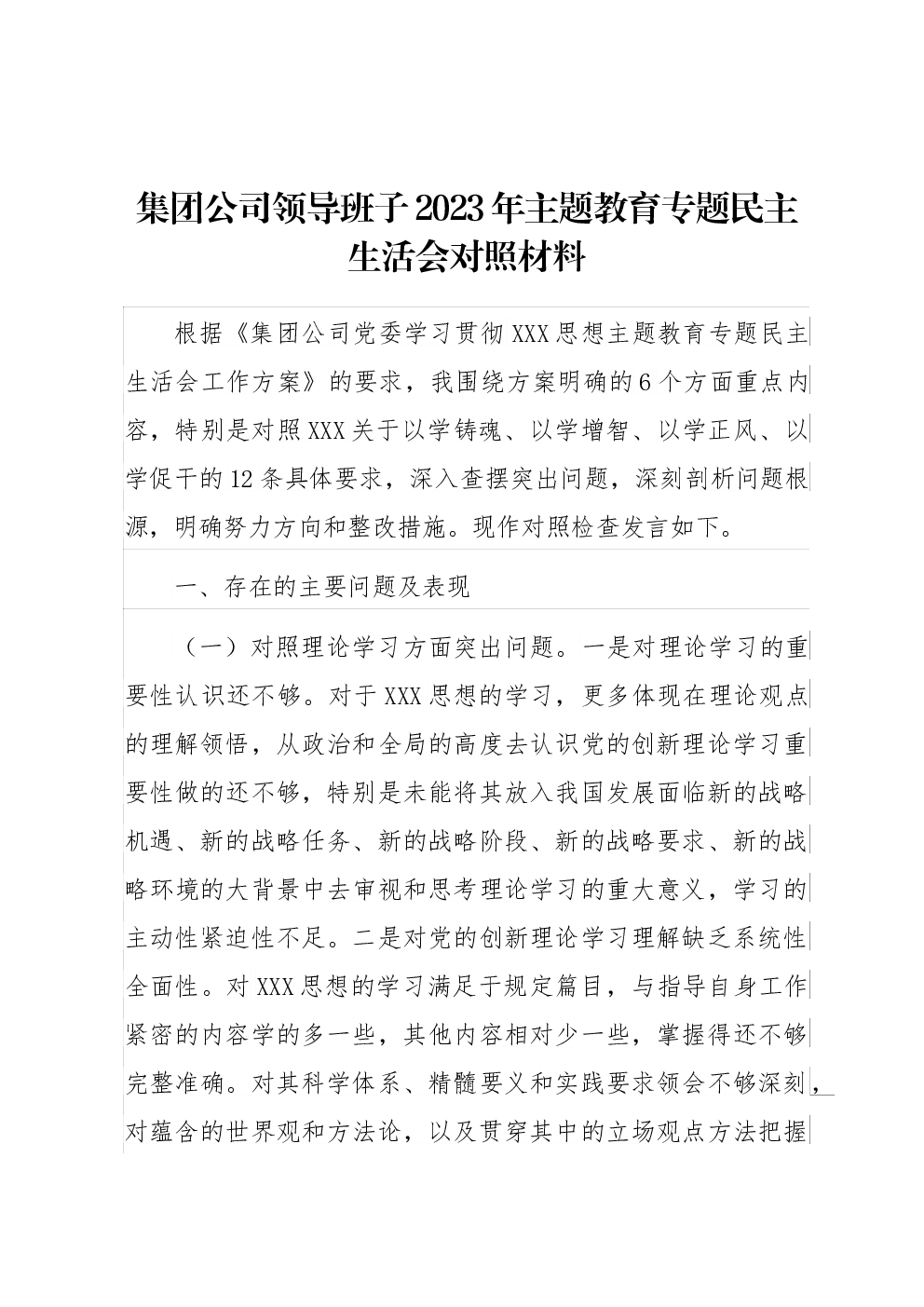 集团公司领导班子2023年主题教育专题民主生活会对照材料

根据《集团公司党委学习贯彻XXX思想主题教育专题民主生活会工作方案》的要求，我围绕方案明确的6个方面重点内容，特别是对照XXX关于以学铸魂、以学增智、以学正风、以学促干的12条具体要求，深入查摆突出问题，深刻剖析问题根源，明确努力方向和整改措施。现作对照检查发言如下。

一、存在的主要问题及表现

（一）对照理论学习方面突出问题。一是对理论学习的重要性认识还不够。对于XXX思想的学习，更多体现在理论观点的理解领悟，从政治和全局的高度去认识党的创新理论学习重要性做的还不够，特别是未能将其放入我国发展面临新的战略机遇、新的战略任务、新的战略阶段、新的战略要求、新的战略环境的大背景中去审视和思考理论学习的重大意义，学习的主动性紧迫性不足。二是对党的创新理论学习理解缺乏系统性全面性。对XXX思想的学习满足于规定篇目，与指导自身工作紧密的内容学的多一些，其他内容相对少一些，掌握得还不够完整准确。对其科学体系、精髓要义和实践要求领会不够深刻，对蕴含的世界观和方法论，以及贯穿其中的立场观点方法把握